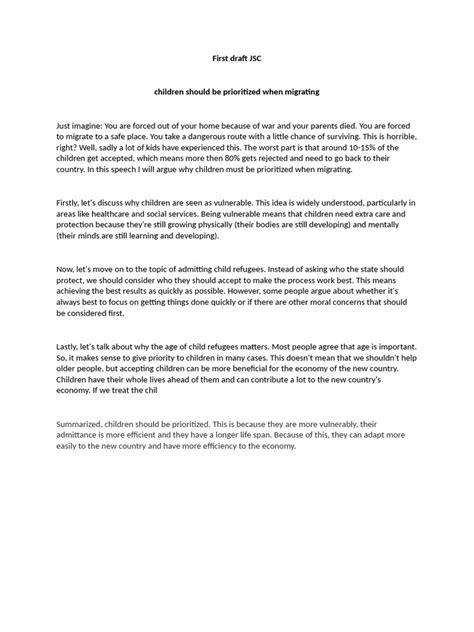 First draft JSC

children should be prioritized when migrating

Just imagine: You are forced out of your home because of war and your parents died. You are forced to migrate to a safe place. You take a dangerous route with a little chance of surviving. This is horrible, right? Well, sadly a lot of kids have experienced this. The worst part is that around 10-15% of the children get accepted, which means more then 80% gets rejected and need to go back to their country. In this speech I will argue why children must be prioritized when migrating.

Firstly, let's discuss why children are seen as vulnerable. This idea is widely understood, particularly in areas like healthcare and social services. Being vulnerable means that children need extra care and protection because they're still growing physically (their bodies are still developing) and mentally (their minds are still learning and developing).

Now, let's move on to the topic of admitting child refugees. Instead of asking who the state should protect, we should consider who they should accept to make the process work best. This means achieving the best results as quickly as possible. However, some people argue about whether it's always best to focus on getting things done quickly or if there are other moral concerns that should be considered first.

Lastly, let's talk about why the age of child refugees matters. Most people agree that age is important. So, it makes sense to give priority to children in many cases. This doesn't mean that we shouldn't help older people, but accepting children can be more beneficial for the economy of the new country. Children have their whole lives ahead of them and can contribute a lot to the new country's economy. If we treat the chil

Summarized, children should be prioritized. This is because they are more vulnerably, their admittance is more efficient and they have a longer life span. Because of this, they can adapt more easily to the new country and have more efficiency to the economy.